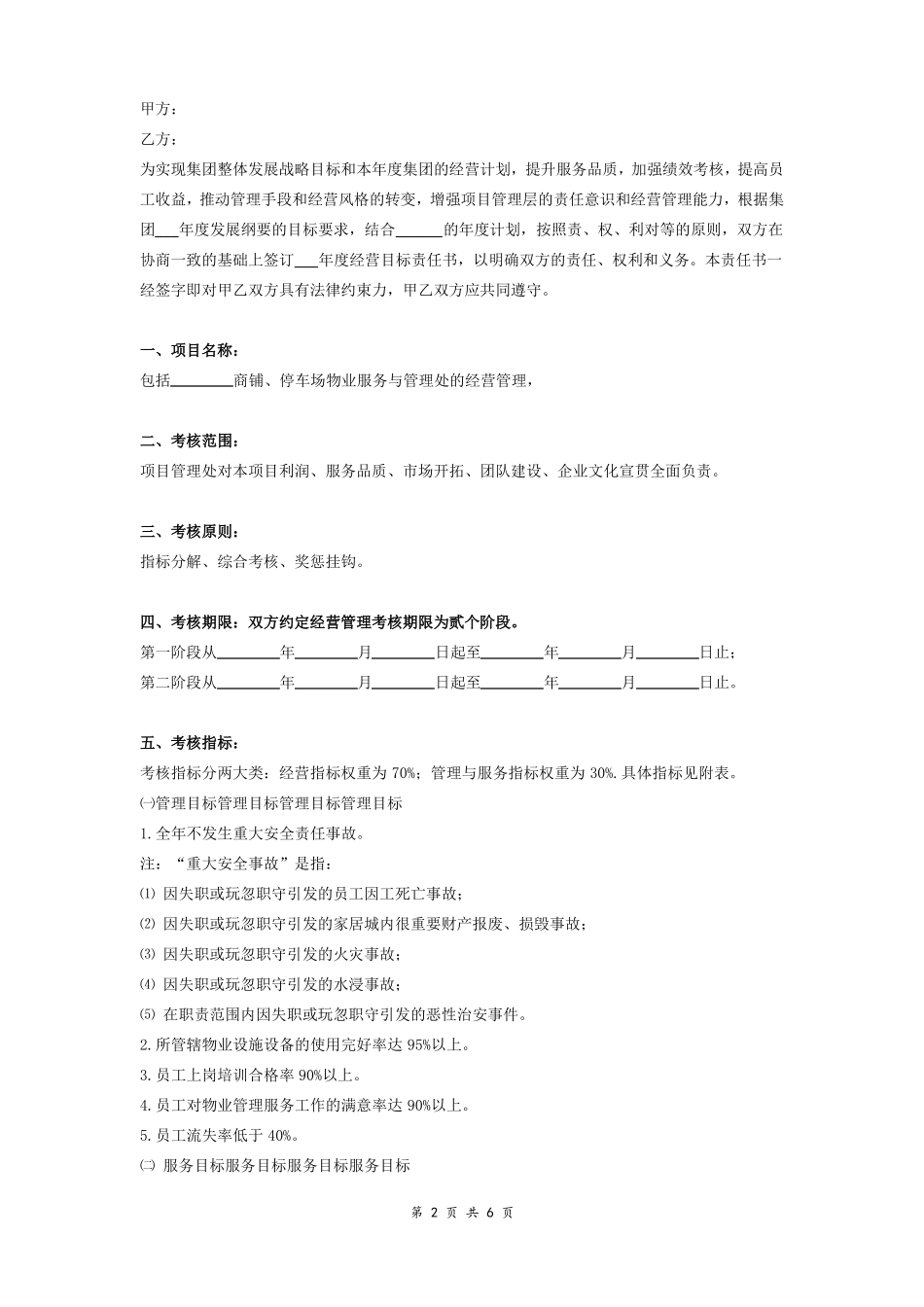 甲方：
乙方：
为实现集团整体发展战略目标和本年度集团的经营计划，提升服务品质，加强绩效考核，提高员工收益，推动管理手段和经营风格的转变，增强项目管理层的责任意识和经营管理能力，根据集团___年度发展纲要的目标要求，结合______的年度计划，按照责、权、利对等的原则，双方在协商一致的基础上签订___年度经营目标责任书，以明确双方的责任、权利和义务。本责任书一经签字即对甲乙双方具有法律约束力，甲乙双方应共同遵守。

一、项目名称：
包括________商铺、停车场物业服务与管理处的经营管理，

二、考核范围：
项目管理处对本项目利润、服务品质、市场开拓、团队建设、企业文化宣贯全面负责。

三、考核原则：
指标分解、综合考核、奖惩挂钩。

四、考核期限：双方约定经营管理考核期限为贰个阶段。
第一阶段从________年________月________日起至________年________月________日止；
第二阶段从________年________月________日起至________年________月________日止。

五、考核指标：
考核指标分两大类：经营指标权重为 70%；管理与服务指标权重为 30%. 具体指标见附表。
㈠管理目标管理目标管理目标管理目标
1. 全年不发生重大安全责任事故。
注：“重大安全事故”是指：
⑴ 因失职或玩忽职守引发的员工因工死亡事故；
⑵ 因失职或玩忽职守引发的家居城内很重要财产报废、损毁事故；
⑶ 因失职或玩忽职守引发的火灾事故；
⑷ 因失职或玩忽职守引发的水浸事故；
⑸ 在职责范围内因失职或玩忽职守引发的恶性治安事件。
2. 所管辖物业设施设备的使用完好率达 95%以上。
3. 员工上岗培训合格率 90%以上。
4. 员工对物业管理服务工作的满意率达 90%以上。
5. 员工流失率低于 40%。
㈡ 服务目标服务目标服务目标服务目标

第 2 页 共 6 页